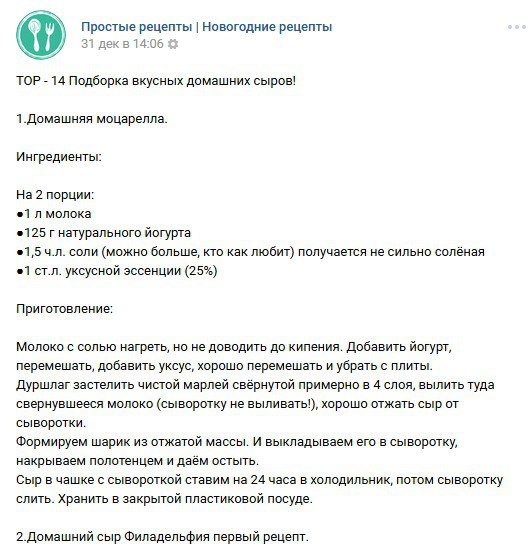 Простые рецепты | Новогодние рецепты
31 дек в 14:06

TOP - 14 Подборка вкусных домашних сыров!

1.Домашняя моцарелла.

Ингредиенты:

На 2 порции:
●1 л молока
●125 г натурального йогурта
●1,5 ч.л. соли (можно больше, кто как любит) получается не сильно солёная
●1 ст.л. уксусной эссенции (25%)

Приготовление:

Молоко с солью нагреть, но не доводить до кипения. Добавить йогурт, перемешать, добавить уксус, хорошо перемешать и убрать с плиты.
Дуршлаг застелить чистой марлей свёрнутой примерно в 4 слоя, вылить туда свернувшееся молоко (сыворотку не выливать!), хорошо отжать сыр от сыворотки.
Формируем шарик из отжатой массы. И выкладываем его в сыворотку, накрываем полотенцем и даём остыть.
Сыр в чашке с сывороткой ставим на 24 часа в холодильник, потом сыворотку слить. Хранить в закрытой пластиковой посуде.

2.Домашний сыр Филадельфия первый рецепт.